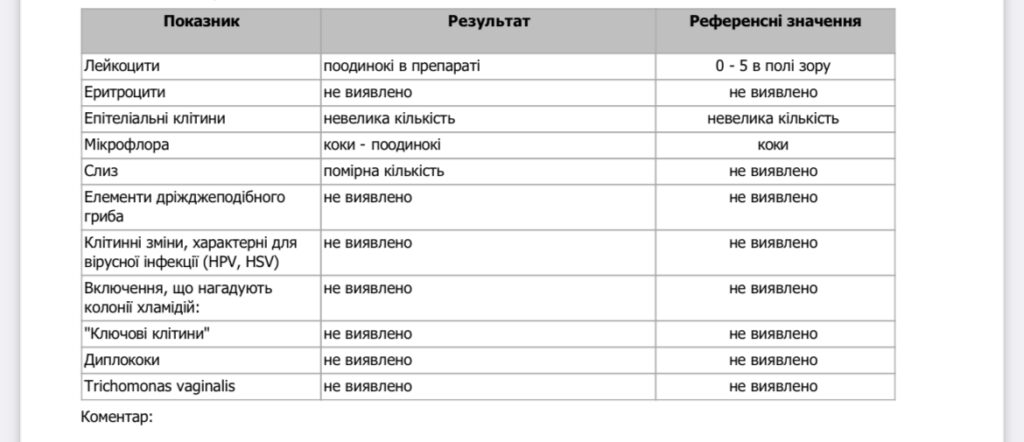 | Показник | Результат | Референсні значення |
|---|---|---|
| Лейкоцити | поодинокі в препараті | 0 - 5 в полі зору |
| Еритроцити | не виявлено | не виявлено |
| Епітеліальні клітини | невелика кількість | невелика кількість |
| Мікрофлора | коки - поодинокі | коки |
| Слиз | помірна кількість | не виявлено |
| Елементи дріжджеподібного гриба | не виявлено | не виявлено |
| Клітинні зміни, характерні для вірусної інфекції (HPV, HSV) | не виявлено | не виявлено |
| Включення, що нагадують колонії хламідій: | не виявлено | не виявлено |
| "Ключові клітини" | не виявлено | не виявлено |
| Диплококи | не виявлено | не виявлено |
| Trichomonas vaginalis | не виявлено | не виявлено |

Коментар: